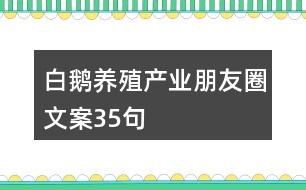 白鹅养殖产业朋友圈文案35句